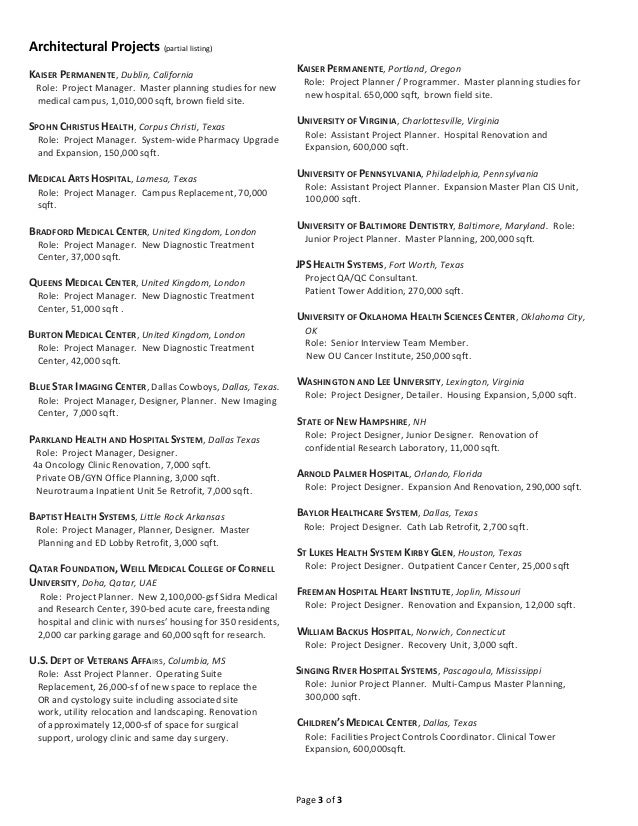 Architectural Projects (partial listing)

KAISER PERMANENTE, Dublin, California
Role: Project Manager. Master planning studies for new medical campus, 1,010,000 sqft, brown field site.

SPOHN CHRISTUS HEALTH, Corpus Christi, Texas
Role: Project Manager. System-wide Pharmacy Upgrade and Expansion, 150,000 sqft.

MEDICAL ARTS HOSPITAL, Lamesa, Texas
Role: Project Manager. Campus Replacement, 70,000 sqft.

BRADFORD MEDICAL CENTER, United Kingdom, London
Role: Project Manager. New Diagnostic Treatment Center, 37,000 sqft.

QUEENS MEDICAL CENTER, United Kingdom, London
Role: Project Manager. New Diagnostic Treatment Center, 51,000 sqft .

BURTON MEDICAL CENTER, United Kingdom, London
Role: Project Manager. New Diagnostic Treatment Center, 42,000 sqft.

BLUE STAR IMAGING CENTER, Dallas Cowboys, Dallas, Texas.
Role: Project Manager, Designer, Planner. New Imaging Center, 7,000 sqft.

PARKLAND HEALTH AND HOSPITAL SYSTEM, Dallas Texas
Role: Project Manager, Designer.
4a Oncology Clinic Renovation, 7,000 sqft.
Private OB/GYN Office Planning, 3,000 sqft.
Neurotrauma Inpatient Unit 5e Retrofit, 7,000 sqft.

BAPTIST HEALTH SYSTEMS, Little Rock Arkansas
Role: Project Manager, Planner, Designer. Master Planning and ED Lobby Retrofit, 3,000 sqft.

QATAR FOUNDATION, WEILL MEDICAL COLLEGE OF CORNELL UNIVERSITY, Doha, Qatar, UAE
Role: Project Planner. New 2,100,000-gsf Sidra Medical and Research Center, 390-bed acute care, freestanding hospital and clinic with nurses' housing for 350 residents, 2,000 car parking garage and 60,000 sqft for research.

U.S. DEPT OF VETERANS AFFAIRS, Columbia, MS
Role: Asst Project Planner. Operating Suite Replacement, 26,000-sf of new space to replace the OR and cystology suite including associated site work, utility relocation and landscaping. Renovation of approximately 12,000-sf of space for surgical support, urology clinic and same day surgery.

KAISER PERMANENTE, Portland, Oregon
Role: Project Planner / Programmer. Master planning studies for new hospital. 650,000 sqft, brown field site.

UNIVERSITY OF VIRGINIA, Charlottesville, Virginia
Role: Assistant Project Planner. Hospital Renovation and Expansion, 600,000 sqft.

UNIVERSITY OF PENNSYLVANIA, Philadelphia, Pennsylvania
Role: Assistant Project Planner. Expansion Master Plan CIS Unit, 100,000 sqft.

UNIVERSITY OF BALTIMORE DENTISTRY, Baltimore, Maryland. Role: Junior Project Planner. Master Planning, 200,000 sqft.

JPS HEALTH SYSTEMS, Fort Worth, Texas
Project QA/QC Consultant.
Patient Tower Addition, 270,000 sqft.

UNIVERSITY OF OKLAHOMA HEALTH SCIENCES CENTER, Oklahoma City, OK
Role: Senior Interview Team Member.
New OU Cancer Institute, 250,000 sqft.

WASHINGTON AND LEE UNIVERSITY, Lexington, Virginia
Role: Project Designer, Detailer. Housing Expansion, 5,000 sqft.

STATE OF NEW HAMPSHIRE, NH
Role: Project Designer, Junior Designer. Renovation of confidential Research Laboratory, 11,000 sqft.

ARNOLD PALMER HOSPITAL, Orlando, Florida
Role: Project Designer. Expansion And Renovation, 290,000 sqft.

BAYLOR HEALTHCARE SYSTEM, Dallas, Texas
Role: Project Designer. Cath Lab Retrofit, 2,700 sqft.

ST LUKES HEALTH SYSTEM KIRBY GLEN, Houston, Texas
Role: Project Designer. Outpatient Cancer Center, 25,000 sqft

FREEMAN HOSPITAL HEART INSTITUTE, Joplin, Missouri
Role: Project Designer. Renovation and Expansion, 12,000 sqft.

WILLIAM BACKUS HOSPITAL, Norwich, Connecticut
Role: Project Designer. Recovery Unit, 3,000 sqft.

SINGING RIVER HOSPITAL SYSTEMS, Pascagoula, Mississippi
Role: Junior Project Planner. Multi-Campus Master Planning, 300,000 sqft.

CHILDREN'S MEDICAL CENTER, Dallas, Texas
Role: Facilities Project Controls Coordinator. Clinical Tower Expansion, 600,000sqft.

Page 3 of 3